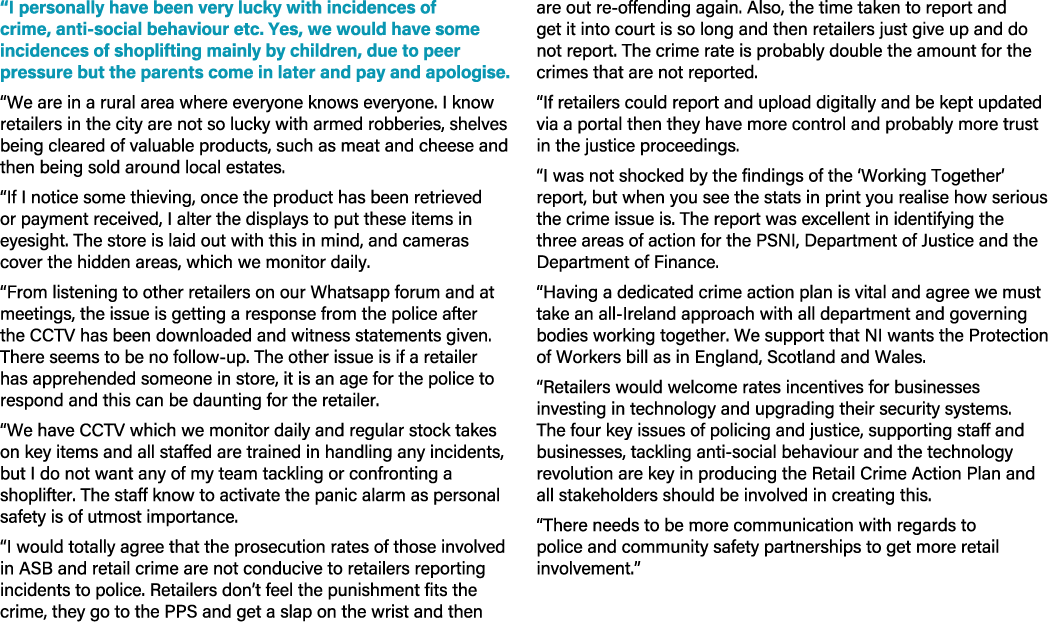 “I personally have been very lucky with incidences of crime, anti-social behaviour etc. Yes, we would have some incidences of shoplifting mainly by children, due to peer pressure but the parents come in later and pay and apologise.

“We are in a rural area where everyone knows everyone. I know retailers in the city are not so lucky with armed robberies, shelves being cleared of valuable products, such as meat and cheese and then being sold around local estates.

“If I notice some thieving, once the product has been retrieved or payment received, I alter the displays to put these items in eyesight. The store is laid out with this in mind, and cameras cover the hidden areas, which we monitor daily.

“From listening to other retailers on our Whatsapp forum and at meetings, the issue is getting a response from the police after the CCTV has been downloaded and witness statements given. There seems to be no follow-up. The other issue is if a retailer has apprehended someone in store, it is an age for the police to respond and this can be daunting for the retailer.

“We have CCTV which we monitor daily and regular stock takes on key items and all staffed are trained in handling any incidents, but I do not want any of my team tackling or confronting a shoplifter. The staff know to activate the panic alarm as personal safety is of utmost importance.

“I would totally agree that the prosecution rates of those involved in ASB and retail crime are not conducive to retailers reporting incidents to police. Retailers don’t feel the punishment fits the crime, they go to the PPS and get a slap on the wrist and then are out re-offending again. Also, the time taken to report and get it into court is so long and then retailers just give up and do not report. The crime rate is probably double the amount for the crimes that are not reported.

“If retailers could report and upload digitally and be kept updated via a portal then they have more control and probably more trust in the justice proceedings.

“I was not shocked by the findings of the ‘Working Together’ report, but when you see the stats in print you realise how serious the crime issue is. The report was excellent in identifying the three areas of action for the PSNI, Department of Justice and the Department of Finance.

“Having a dedicated crime action plan is vital and agree we must take an all-Ireland approach with all department and governing bodies working together. We support that NI wants the Protection of Workers bill as in England, Scotland and Wales.

“Retailers would welcome rates incentives for businesses investing in technology and upgrading their security systems. The four key issues of policing and justice, supporting staff and businesses, tackling anti-social behaviour and the technology revolution are key in producing the Retail Crime Action Plan and all stakeholders should be involved in creating this.

“There needs to be more communication with regards to police and community safety partnerships to get more retail involvement.”